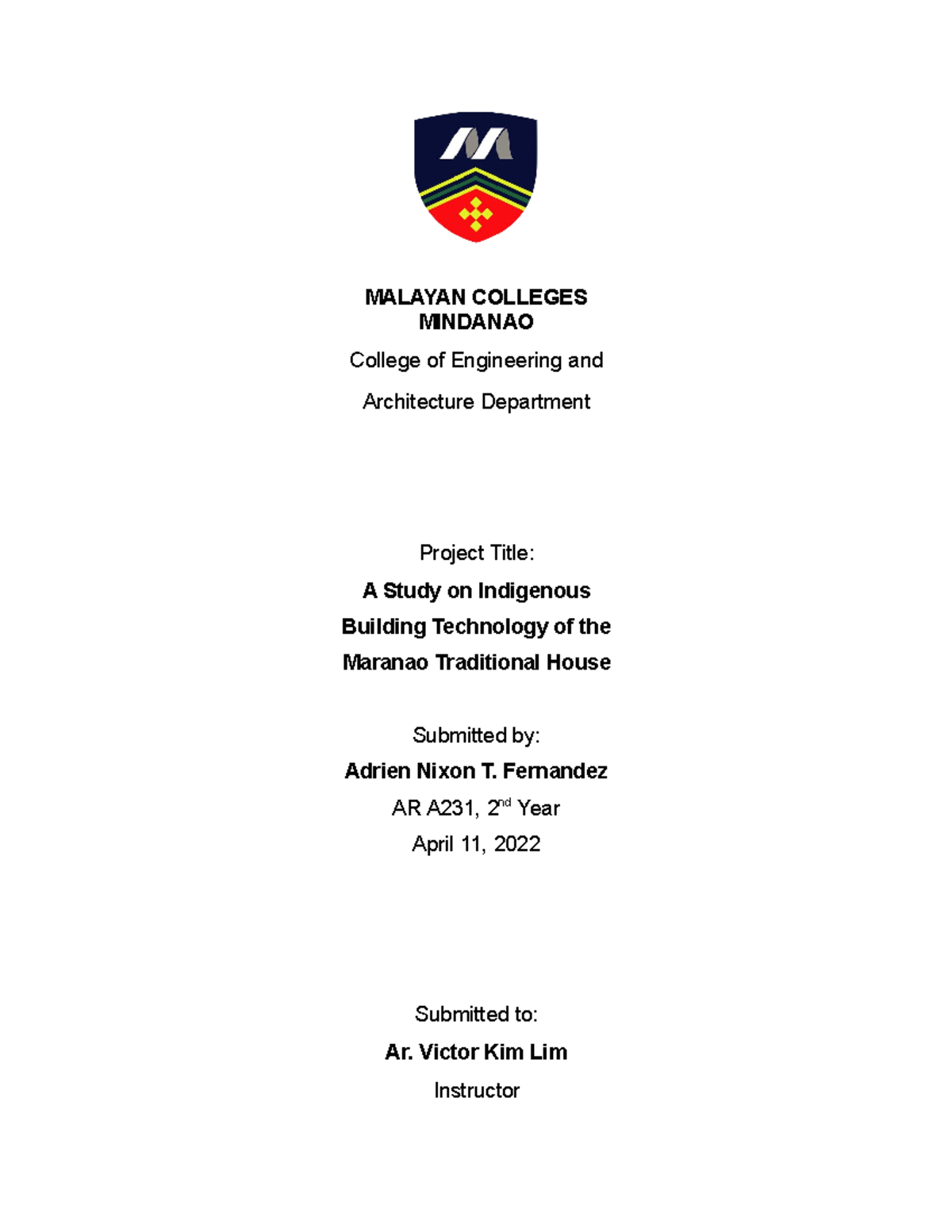 MALAYAN COLLEGES MINDANAO

College of Engineering and Architecture Department

Project Title:

A Study on Indigenous Building Technology of the Maranao Traditional House

Submitted by:

Adrien Nixon T. Fernandez

AR A231, 2$^{nd}$ Year

April 11, 2022

Submitted to:

Ar. Victor Kim Lim

Instructor